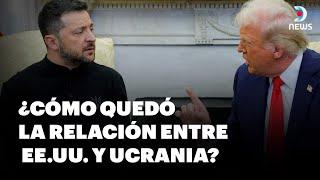 NEWS

¿CÓMO QUEDÓ LA RELACIÓN ENTRE EE.UU. Y UCRANIA?